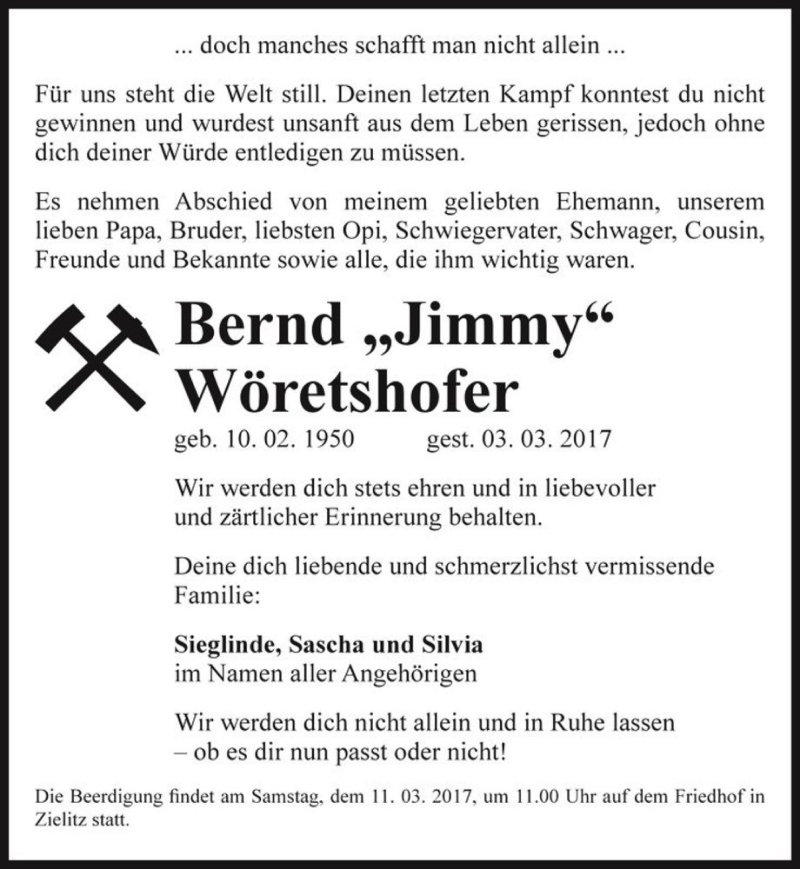 ... doch manches schafft man nicht allein ...

Für uns steht die Welt still. Deinen letzten Kampf konntest du nicht gewinnen und wurdest unsanft aus dem Leben gerissen, jedoch ohne dich deiner Würde entledigen zu müssen.

Es nehmen Abschied von meinem geliebten Ehemann, unserem lieben Papa, Bruder, liebsten Opi, Schwiegervater, Schwager, Cousin, Freunde und Bekannte sowie alle, die ihm wichtig waren.

Bernd „Jimmy“ Wöretshofer

geb. 10. 02. 1950 gest. 03. 03. 2017

Wir werden dich stets ehren und in liebevoller und zärtlicher Erinnerung behalten.

Deine dich liebende und schmerzlichst vermissende Familie:

Sieglinde, Sascha und Silvia
im Namen aller Angehörigen

Wir werden dich nicht allein und in Ruhe lassen – ob es dir nun passt oder nicht!

Die Beerdigung findet am Samstag, dem 11. 03. 2017, um 11.00 Uhr auf dem Friedhof in Zielitz statt.